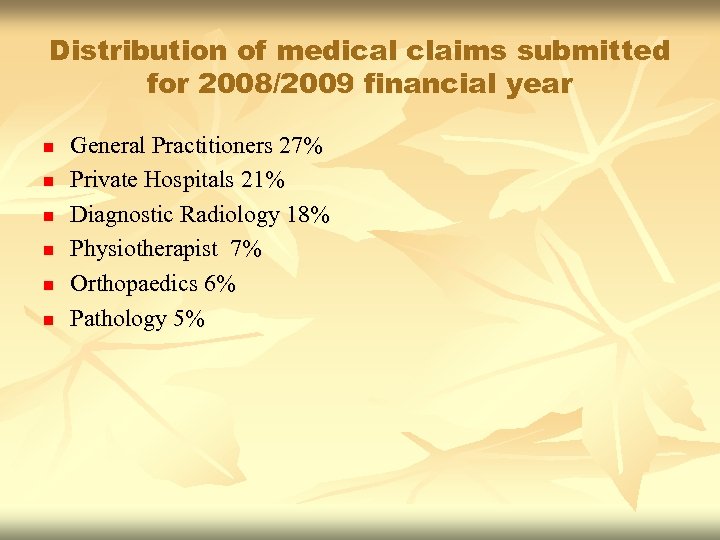 Distribution of medical claims submitted for 2008/2009 financial year

• General Practitioners 27%
• Private Hospitals 21%
• Diagnostic Radiology 18%
• Physiotherapist 7%
• Orthopaedics 6%
• Pathology 5%